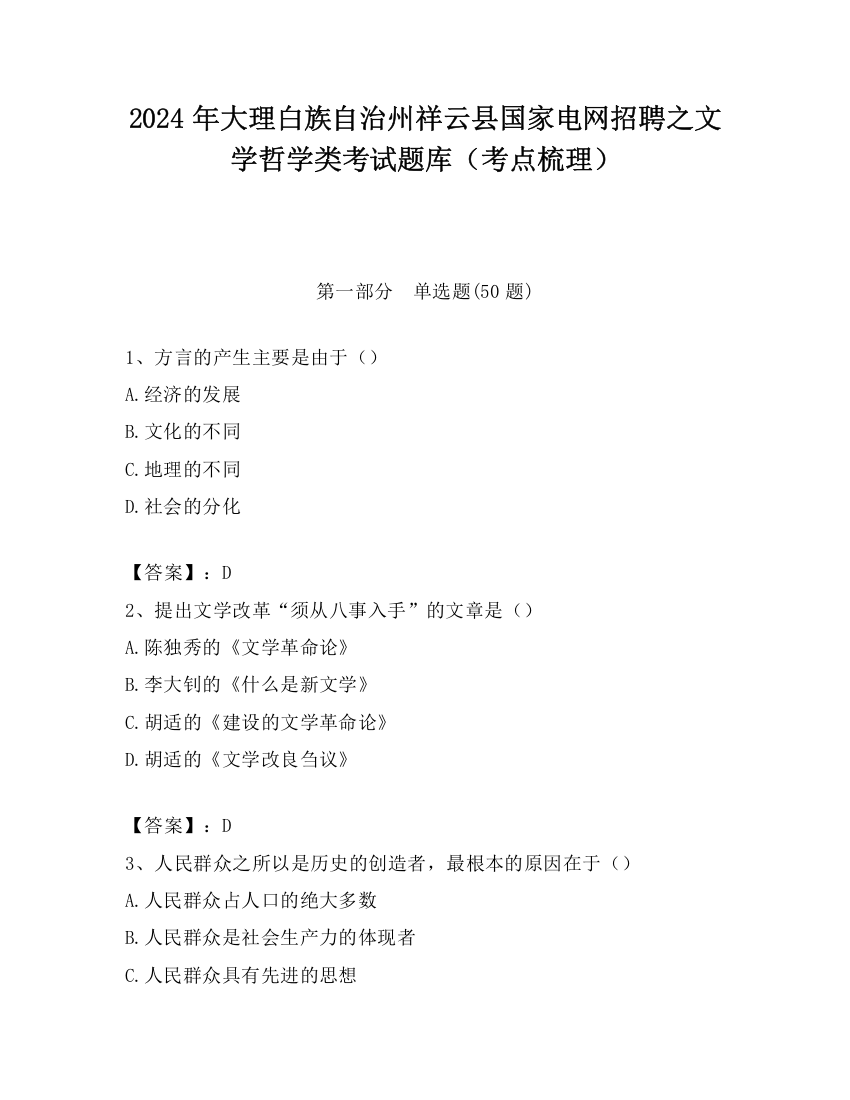 2024 年大理白族自治州祥云县国家电网招聘之文学哲学类考试题库（考点梳理）

第一部分　单选题(50 题)

1、方言的产生主要是由于（）
A.经济的发展
B.文化的不同
C.地理的不同
D.社会的分化

【答案】：D
2、提出文学改革“须从八事入手”的文章是（）
A.陈独秀的《文学革命论》
B.李大钊的《什么是新文学》
C.胡适的《建设的文学革命论》
D.胡适的《文学改良刍议》

【答案】：D
3、人民群众之所以是历史的创造者，最根本的原因在于（）
A.人民群众占人口的绝大多数
B.人民群众是社会生产力的体现者
C.人民群众具有先进的思想